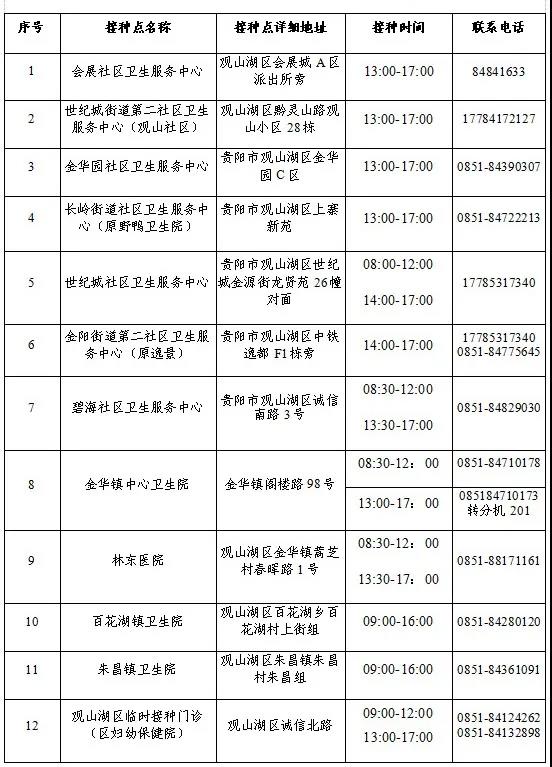 | 序号 | 接种点名称 | 接种点详细地址 | 接种时间 | 联系电话 |
|---|---|---|---|---|
| 1 | 会展社区卫生服务中心 | 观山湖区会展城 A 区派出所旁 | 13:00-17:00 | 84841633 |
| 2 | 世纪城街道第二社区卫生服务中心（观山社区） | 观山湖区黔灵山路观山小区 28 栋 | 13:00-17:00 | 17784172127 |
| 3 | 金华园社区卫生服务中心 | 贵阳市观山湖区金华园 C 区 | 13:00-17:00 | 0851-84390307 |
| 4 | 长岭街道社区卫生服务中心（原野鸭卫生院） | 贵阳市观山湖区上寨新苑 | 13:00-17:00 | 0851-84722213 |
| 5 | 世纪城社区卫生服务中心 | 贵阳市观山湖区世纪城金源街龙贤苑 26 幢对面 | 08:00-12:00 14:00-17:00 | 17785317340 |
| 6 | 金阳街道第二社区卫生服务中心（原逸景） | 贵阳市观山湖区中铁逸都 F1 栋旁 | 14:00-17:00 | 17785317340 0851-84775645 |
| 7 | 碧海社区卫生服务中心 | 贵阳市观山湖区诚信南路 3 号 | 08:30-12:00 13:30-17:00 | 0851-84829030 |
| 8 | 金华镇中心卫生院 | 金华镇阁楼路 98 号 | 08:30-12：00 | 0851-84710178 |
|  |  |  | 13:00-17：00 | 085184710173 转分机 201 |
| 9 | 林东医院 | 观山湖区金华镇蒿芝村春晖路 1 号 | 08:30-12：00 13:30-17：00 | 0851-88171161 |
| 10 | 百花湖镇卫生院 | 观山湖区百花湖乡百花湖村上街组 | 09:00-16:00 | 0851-84280120 |
| 11 | 朱昌镇卫生院 | 观山湖区朱昌镇朱昌村朱昌组 | 09:00-16:00 | 0851-84361091 |
| 12 | 观山湖区临时接种门诊（区妇幼保健院） | 观山湖区诚信北路 | 09:00-12:00 13:00-17:00 | 0851-84124262 0851-84132898 |